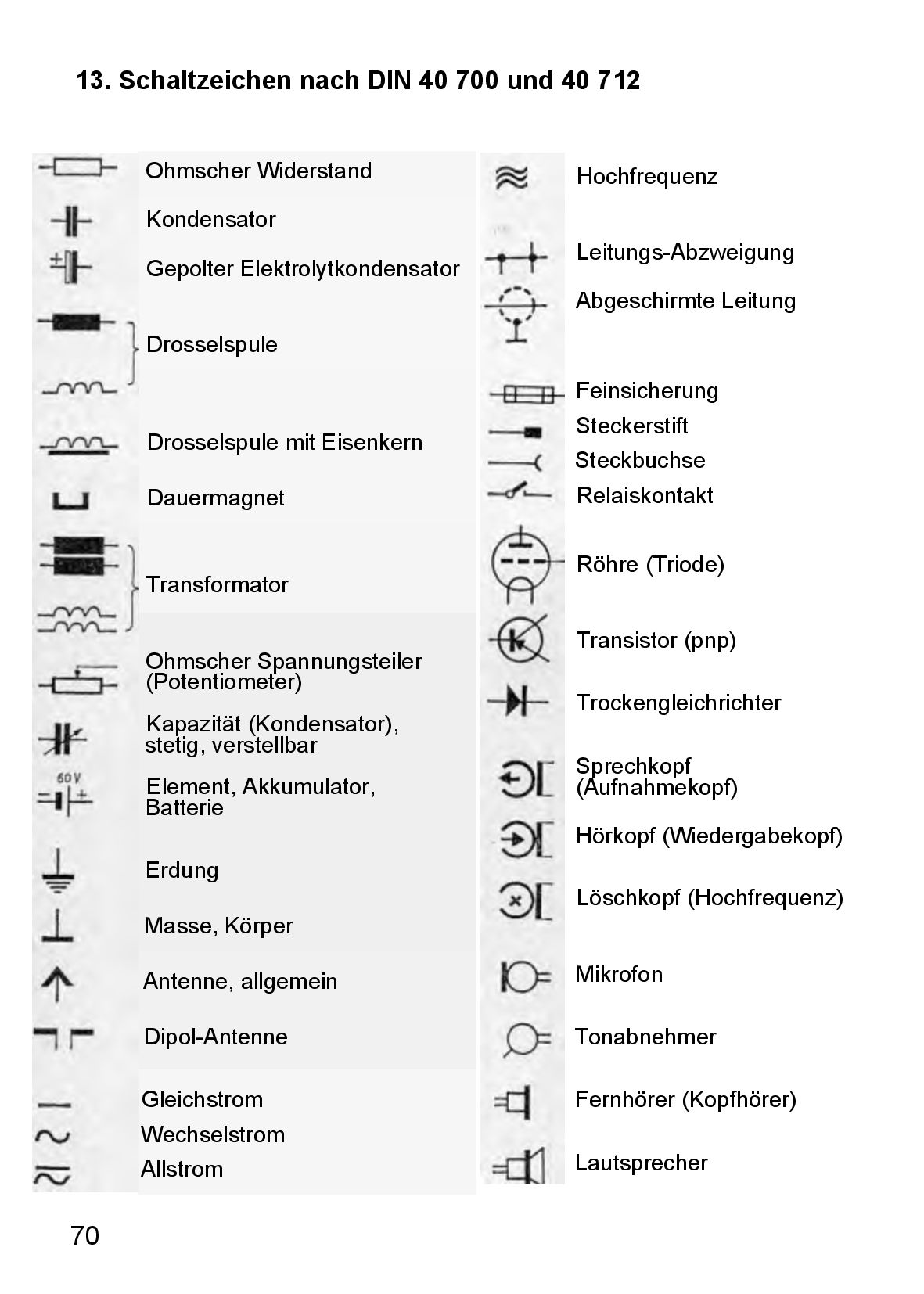 13. Schaltzeichen nach DIN 40 700 und 40 712

Ohmscher Widerstand

Kondensator

Gepolter Elektrolytkondensator

Drosselspule

Drosselspule mit Eisenkern

Dauermagnet

Transformator

Ohmscher Spannungsteiler (Potentiometer)

Kapazität (Kondensator), stetig, verstellbar

60 V

Element, Akkumulator, Batterie

Erdung

Masse, Körper

Antenne, allgemein

Dipol-Antenne

Gleichstrom

Wechselstrom

Allstrom

Hochfrequenz

Leitungs-Abzweigung

Abgeschirmte Leitung

Feinsicherung

Steckerstift

Steckbuchse

Relaiskontakt

Röhre (Triode)

Transistor (pnp)

Trockengleichrichter

Sprechkopf (Aufnahmekopf)

Hörkopf (Wiedergabekopf)

Löschkopf (Hochfrequenz)

Mikrofon

Tonabnehmer

Fernhörer (Kopfhörer)

Lautsprecher

70